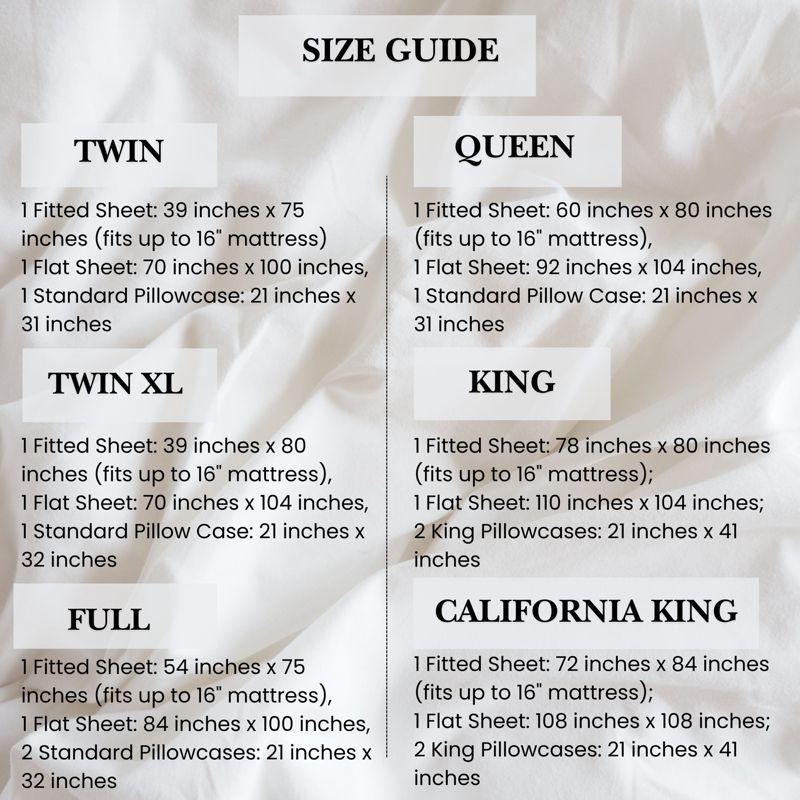 SIZE GUIDE

TWIN

1 Fitted Sheet: 39 inches x 75 inches (fits up to 16" mattress)
1 Flat Sheet: 70 inches x 100 inches,
1 Standard Pillowcase: 21 inches x 31 inches

TWIN XL

1 Fitted Sheet: 39 inches x 80 inches (fits up to 16" mattress),
1 Flat Sheet: 70 inches x 104 inches,
1 Standard Pillow Case: 21 inches x 32 inches

FULL

1 Fitted Sheet: 54 inches x 75 inches (fits up to 16" mattress),
1 Flat Sheet: 84 inches x 100 inches,
2 Standard Pillowcases: 21 inches x 32 inches

QUEEN

1 Fitted Sheet: 60 inches x 80 inches (fits up to 16" mattress),
1 Flat Sheet: 92 inches x 104 inches,
1 Standard Pillow Case: 21 inches x 31 inches

KING

1 Fitted Sheet: 78 inches x 80 inches (fits up to 16" mattress);
1 Flat Sheet: 110 inches x 104 inches;
2 King Pillowcases: 21 inches x 41 inches

CALIFORNIA KING

1 Fitted Sheet: 72 inches x 84 inches (fits up to 16" mattress);
1 Flat Sheet: 108 inches x 108 inches;
2 King Pillowcases: 21 inches x 41 inches